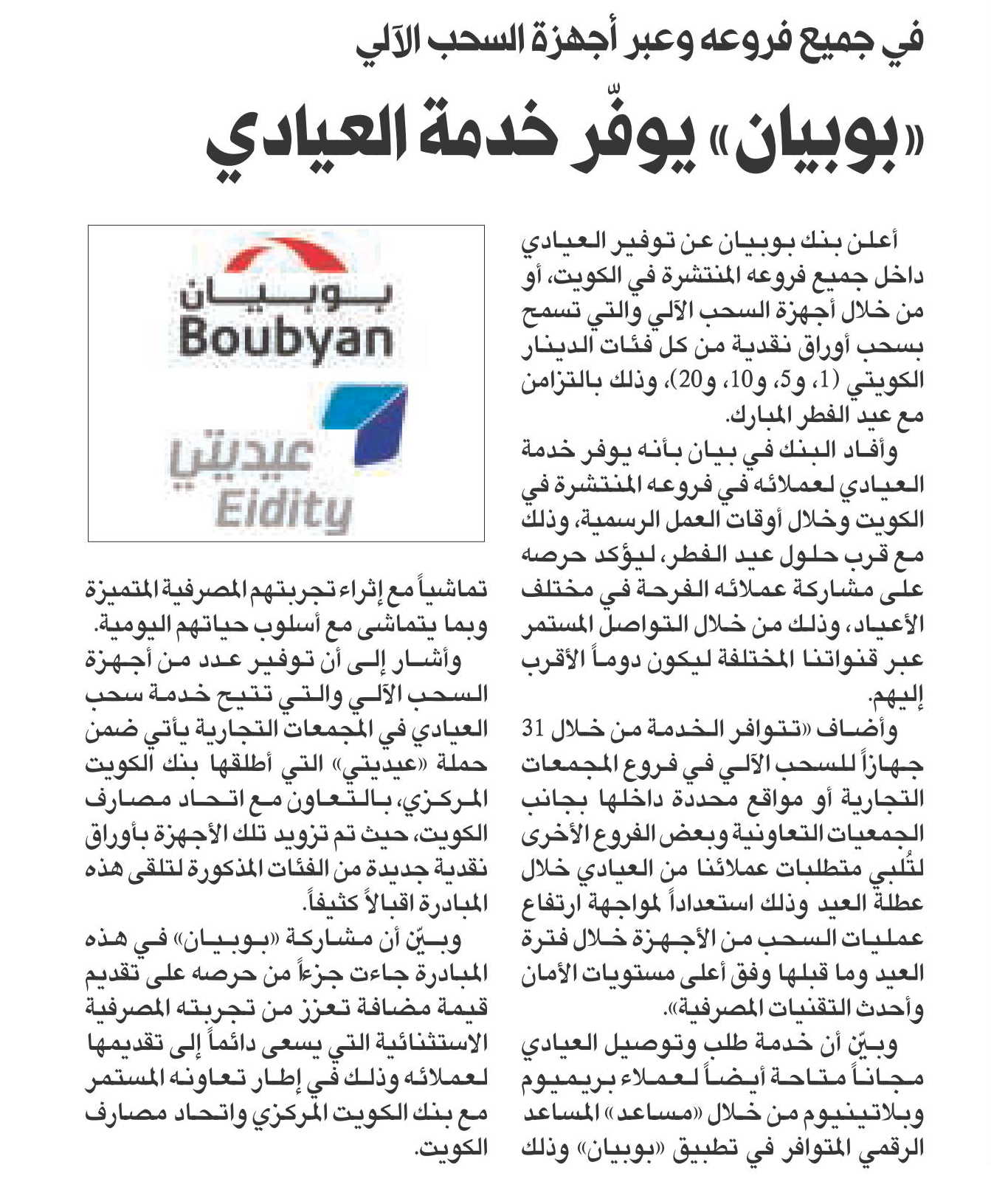 في جميع فروعه وعبر أجهزة السحب الآلي

«بوبيان» يوفّر خدمة العيادي

أعلن بنك بوبيان عن توفير العيادي داخل جميع فروعه المنتشرة في الكويت، أو من خلال أجهزة السحب الآلي والتي تسمح بسحب أوراق نقدية من كل فئات الدينار الكويتي (1، و5، و10، و20)، وذلك بالتزامن مع عيد الفطر المبارك.

وأفاد البنك في بيان بأنه يوفر خدمة العيادي لعملائه في فروعه المنتشرة في الكويت وخلال أوقات العمل الرسمية، وذلك مع قرب حلول عيد الفطر، ليؤكد حرصه على مشاركة عملائه الفرحة في مختلف الأعياد، وذلك من خلال التواصل المستمر عبر قنواتنا المختلفة ليكون دوماً الأقرب إليهم.

وأضاف «تتوافر الخدمة من خلال 31 جهازاً للسحب الآلي في فروع المجمعات التجارية أو مواقع محددة داخلها بجانب الجمعيات التعاونية وبعض الفروع الأخرى لتُلبي متطلبات عملائنا من العيادي خلال عطلة العيد وذلك استعداداً لمواجهة ارتفاع عمليات السحب من الأجهزة خلال فترة العيد وما قبلها وفق أعلى مستويات الأمان وأحدث التقنيات المصرفية».

وبيّن أن خدمة طلب وتوصيل العيادي مجاناً متاحة أيضاً لعملاء بريميوم وبلاتينيوم من خلال «مساعد» المساعد الرقمي المتوافر في تطبيق «بوبيان» وذلك

بوبيان
Boubyan
عيديتي
Eidity

تماشياً مع إثراء تجربتهم المصرفية المتميزة وبما يتماشى مع أسلوب حياتهم اليومية.

وأشار إلى أن توفير عدد من أجهزة السحب الآلي والتي تتيح خدمة سحب العيادي في المجمعات التجارية يأتي ضمن حملة «عيديتي» التي أطلقها بنك الكويت المركزي، بالتعاون مع اتحاد مصارف الكويت، حيث تم تزويد تلك الأجهزة بأوراق نقدية جديدة من الفئات المذكورة لتلقى هذه المبادرة اقبالاً كثيفاً.

وبيّن أن مشاركة «بوبيان» في هذه المبادرة جاءت جزءاً من حرصه على تقديم قيمة مضافة تعزز من تجربته المصرفية الاستثنائية التي يسعى دائماً إلى تقديمها لعملائه وذلك في إطار تعاونه المستمر مع بنك الكويت المركزي واتحاد مصارف الكويت.